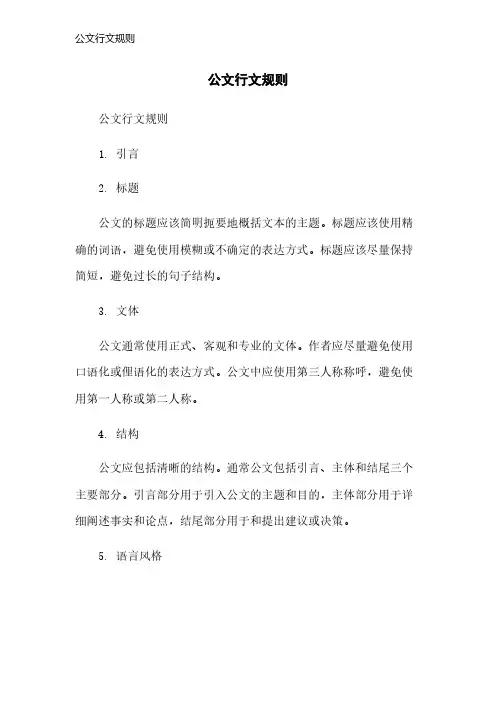 公文行文规则

公文行文规则

公文行文规则

1. 引言

2. 标题

公文的标题应该简明扼要地概括文本的主题。标题应该使用精确的词语，避免使用模糊或不确定的表达方式。标题应该尽量保持简短，避免过长的句子结构。

3. 文体

公文通常使用正式、客观和专业的文体。作者应尽量避免使用口语化或俚语化的表达方式。公文中应使用第三人称称呼，避免使用第一人称或第二人称。

4. 结构

公文应包括清晰的结构。通常公文包括引言、主体和结尾三个主要部分。引言部分用于引入公文的主题和目的，主体部分用于详细阐述事实和论点，结尾部分用于和提出建议或决策。

5. 语言风格